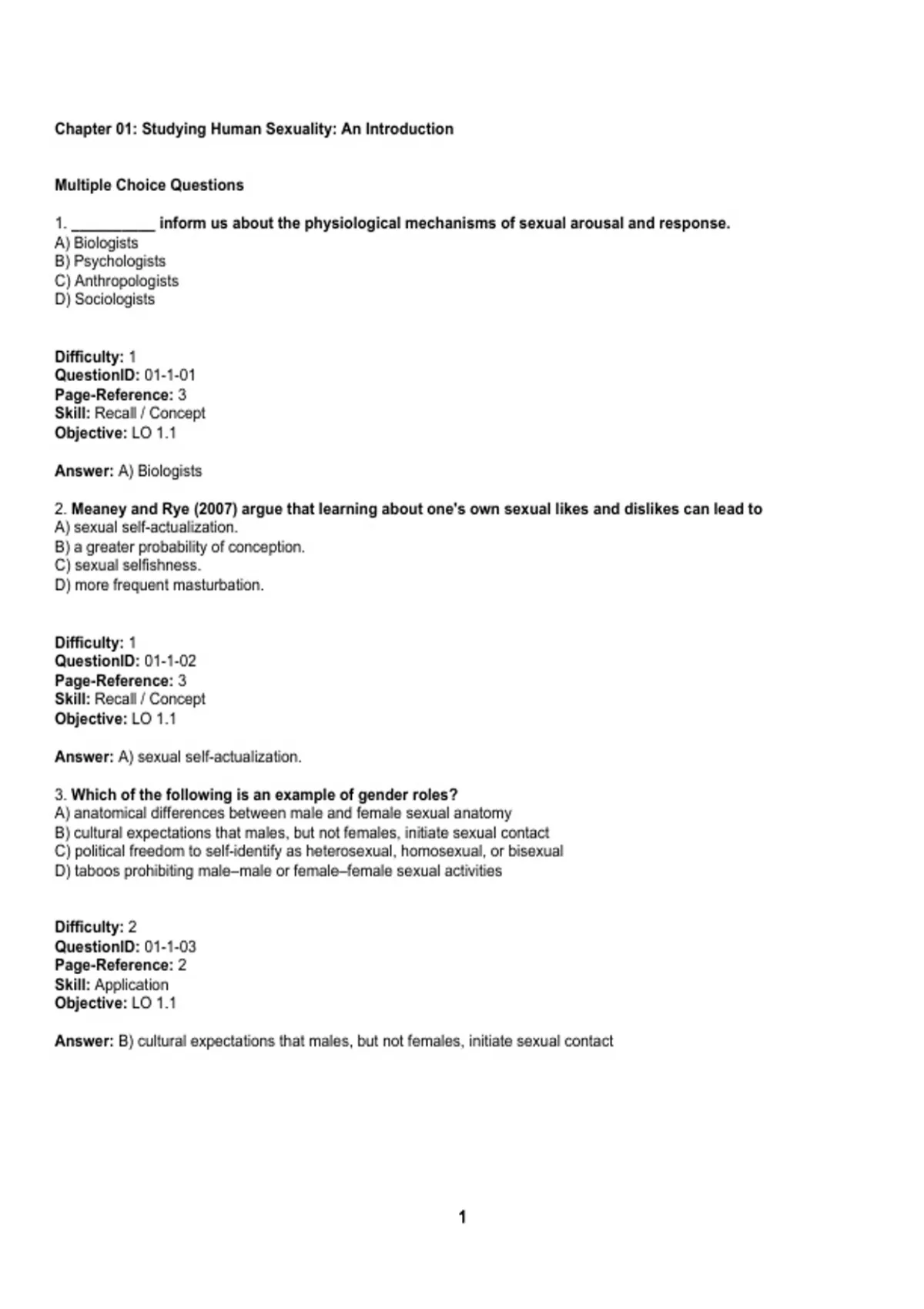 Chapter 01: Studying Human Sexuality: An Introduction

Multiple Choice Questions

1. __________ inform us about the physiological mechanisms of sexual arousal and response.
A) Biologists
B) Psychologists
C) Anthropologists
D) Sociologists

Difficulty: 1
QuestionID: 01-1-01
Page-Reference: 3
Skill: Recall / Concept
Objective: LO 1.1

Answer: A) Biologists

2. Meaney and Rye (2007) argue that learning about one's own sexual likes and dislikes can lead to
A) sexual self-actualization.
B) a greater probability of conception.
C) sexual selfishness.
D) more frequent masturbation.

Difficulty: 1
QuestionID: 01-1-02
Page-Reference: 3
Skill: Recall / Concept
Objective: LO 1.1

Answer: A) sexual self-actualization.

3. Which of the following is an example of gender roles?
A) anatomical differences between male and female sexual anatomy
B) cultural expectations that males, but not females, initiate sexual contact
C) political freedom to self-identify as heterosexual, homosexual, or bisexual
D) taboos prohibiting male–male or female–female sexual activities

Difficulty: 2
QuestionID: 01-1-03
Page-Reference: 2
Skill: Application
Objective: LO 1.1

Answer: B) cultural expectations that males, but not females, initiate sexual contact

1